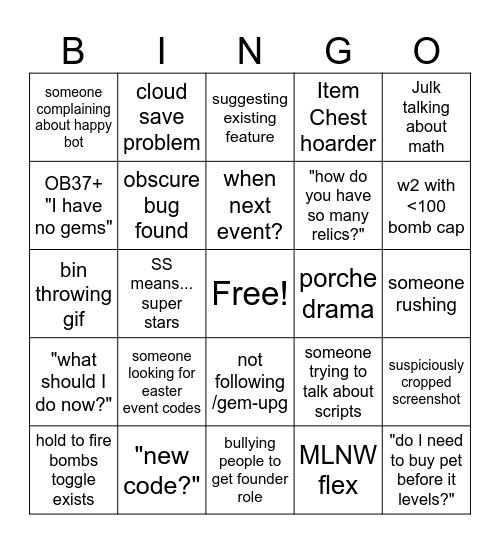 | B | I | N | G | O |
|---|---|---|---|---|
| someone complaining about happy bot | cloud save problem | suggesting existing feature | Item Chest hoarder | Julk talking about math |
| OB37+ "I have no gems" | obscure bug found | when next event? | "how do you have so many relics?" | w2 with <100 bomb cap |
| bin throwing gif | SS means... super stars | Free! | porche drama | someone rushing |
| "what should I do now?" | someone looking for easter event codes | not following /gem-upg | someone trying to talk about scripts | suspiciously cropped screenshot |
| hold to fire bombs toggle exists | "new code?" | bullying people to get founder role | MLNW flex | "do I need to buy pet before it levels?" |